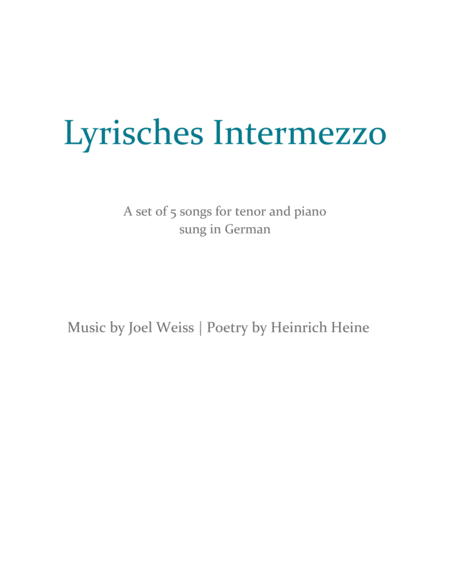 Lyrisches Intermezzo

A set of 5 songs for tenor and piano
sung in German

Music by Joel Weiss | Poetry by Heinrich Heine